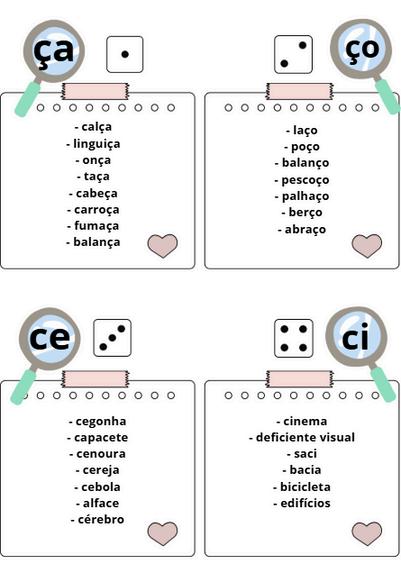 ça

- calça
- linguiça
- onça
- taça
- cabeça
- carroça
- fumaça
- balança

ço

- laço
- poço
- balanço
- pescoço
- palhaço
- berço
- abraço

ce

- cegonha
- capacete
- cenoura
- cereja
- cebola
- alface
- cérebro

ci

- cinema
- deficiente visual
- saci
- bacia
- bicicleta
- edifícios